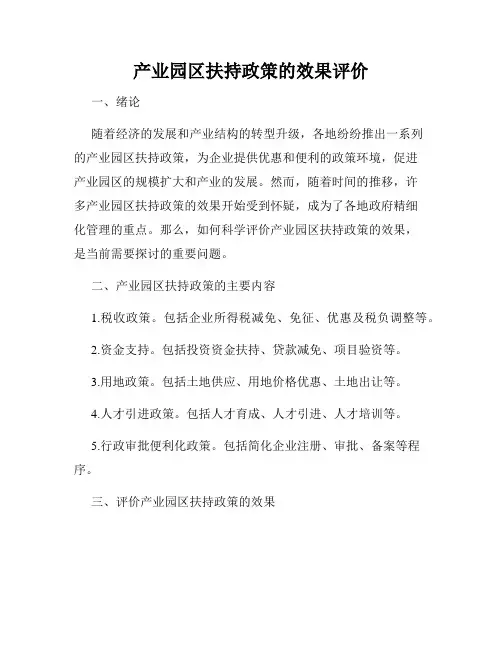 产业园区扶持政策的效果评价

一、绪论

随着经济的发展和产业结构的转型升级，各地纷纷推出一系列的产业园区扶持政策，为企业提供优惠和便利的政策环境，促进产业园区的规模扩大和产业的发展。然而，随着时间的推移，许多产业园区扶持政策的效果开始受到怀疑，成为了各地政府精细化管理的重点。那么，如何科学评价产业园区扶持政策的效果，是当前需要探讨的重要问题。

二、产业园区扶持政策的主要内容

1.税收政策。包括企业所得税减免、免征、优惠及税负调整等。

2.资金支持。包括投资资金扶持、贷款减免、项目验资等。

3.用地政策。包括土地供应、用地价格优惠、土地出让等。

4.人才引进政策。包括人才育成、人才引进、人才培训等。

5.行政审批便利化政策。包括简化企业注册、审批、备案等程序。

三、评价产业园区扶持政策的效果